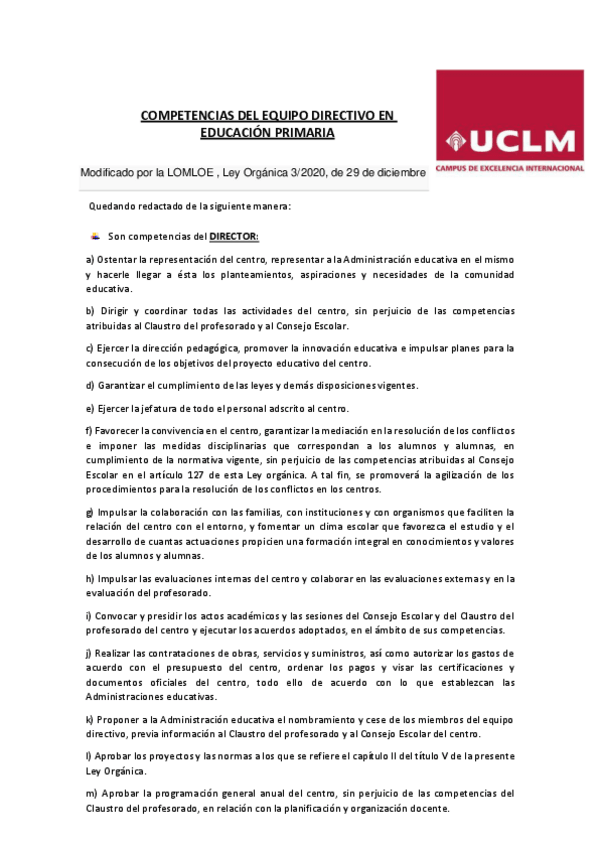 COMPETENCIAS DEL EQUIPO DIRECTIVO EN EDUCACIÓN PRIMARIA

UCLM
CAMPUS DE EXCELENCIA INTERNACIONAL

Modificado por la LOMLOE , Ley Orgánica 3/2020, de 29 de diciembre

Quedando redactado de la siguiente manera:

Son competencias del DIRECTOR:

a) Ostentar la representación del centro, representar a la Administración educativa en el mismo y hacerle llegar a ésta los planteamientos, aspiraciones y necesidades de la comunidad educativa.

b) Dirigir y coordinar todas las actividades del centro, sin perjuicio de las competencias atribuidas al Claustro del profesorado y al Consejo Escolar.

c) Ejercer la dirección pedagógica, promover la innovación educativa e impulsar planes para la consecución de los objetivos del proyecto educativo del centro.

d) Garantizar el cumplimiento de las leyes y demás disposiciones vigentes.

e) Ejercer la jefatura de todo el personal adscrito al centro.

f) Favorecer la convivencia en el centro, garantizar la mediación en la resolución de los conflictos e imponer las medidas disciplinarias que correspondan a los alumnos y alumnas, en cumplimiento de la normativa vigente, sin perjuicio de las competencias atribuidas al Consejo Escolar en el artículo 127 de esta Ley orgánica. A tal fin, se promoverá la agilización de los procedimientos para la resolución de los conflictos en los centros.

g) Impulsar la colaboración con las familias, con instituciones y con organismos que faciliten la relación del centro con el entorno, y fomentar un clima escolar que favorezca el estudio y el desarrollo de cuantas actuaciones propicien una formación integral en conocimientos y valores de los alumnos y alumnas.

h) Impulsar las evaluaciones internas del centro y colaborar en las evaluaciones externas y en la evaluación del profesorado.

i) Convocar y presidir los actos académicos y las sesiones del Consejo Escolar y del Claustro del profesorado del centro y ejecutar los acuerdos adoptados, en el ámbito de sus competencias.

j) Realizar las contrataciones de obras, servicios y suministros, así como autorizar los gastos de acuerdo con el presupuesto del centro, ordenar los pagos y visar las certificaciones y documentos oficiales del centro, todo ello de acuerdo con lo que establezcan las Administraciones educativas.

k) Proponer a la Administración educativa el nombramiento y cese de los miembros del equipo directivo, previa información al Claustro del profesorado y al Consejo Escolar del centro.

l) Aprobar los proyectos y las normas a los que se refiere el capítulo II del título V de la presente Ley Orgánica.

m) Aprobar la programación general anual del centro, sin perjuicio de las competencias del Claustro del profesorado, en relación con la planificación y organización docente.